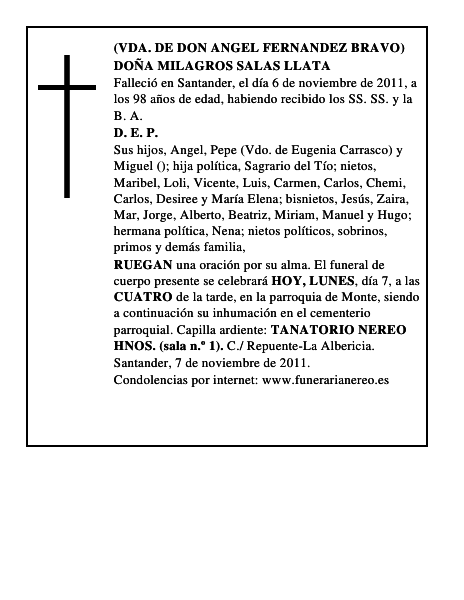 (VDA. DE DON ANGEL FERNANDEZ BRAVO)
DOÑA MILAGROS SALAS LLATA

Falleció en Santander, el día 6 de noviembre de 2011, a los 98 años de edad, habiendo recibido los SS. SS. y la B. A.

D. E. P.

Sus hijos, Angel, Pepe (Vdo. de Eugenia Carrasco) y Miguel (); hija política, Sagrario del Tío; nietos, Maribel, Loli, Vicente, Luis, Carmen, Carlos, Chemi, Carlos, Desiree y María Elena; bisnietos, Jesús, Zaira, Mar, Jorge, Alberto, Beatriz, Miriam, Manuel y Hugo; hermana política, Nena; nietos políticos, sobrinos, primos y demás familia,

RUEGAN una oración por su alma. El funeral de cuerpo presente se celebrará HOY, LUNES, día 7, a las CUATRO de la tarde, en la parroquia de Monte, siendo a continuación su inhumación en el cementerio parroquial. Capilla ardiente: TANATORIO NEREO HNOS. (sala n.º 1). C./ Repuente-La Albericia.
Santander, 7 de noviembre de 2011.
Condolencias por internet: www.funerarianereo.es